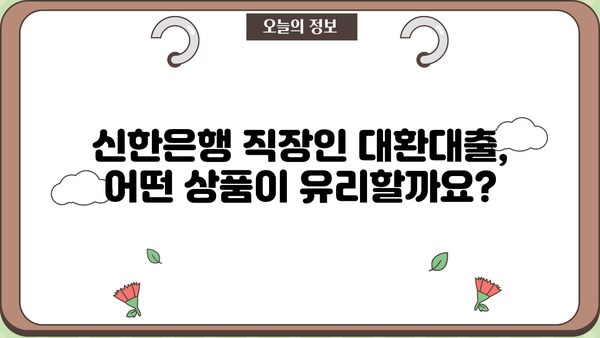 오늘의 정보

신한은행 직장인 대환대출, 어떤 상품이 유리할까요?